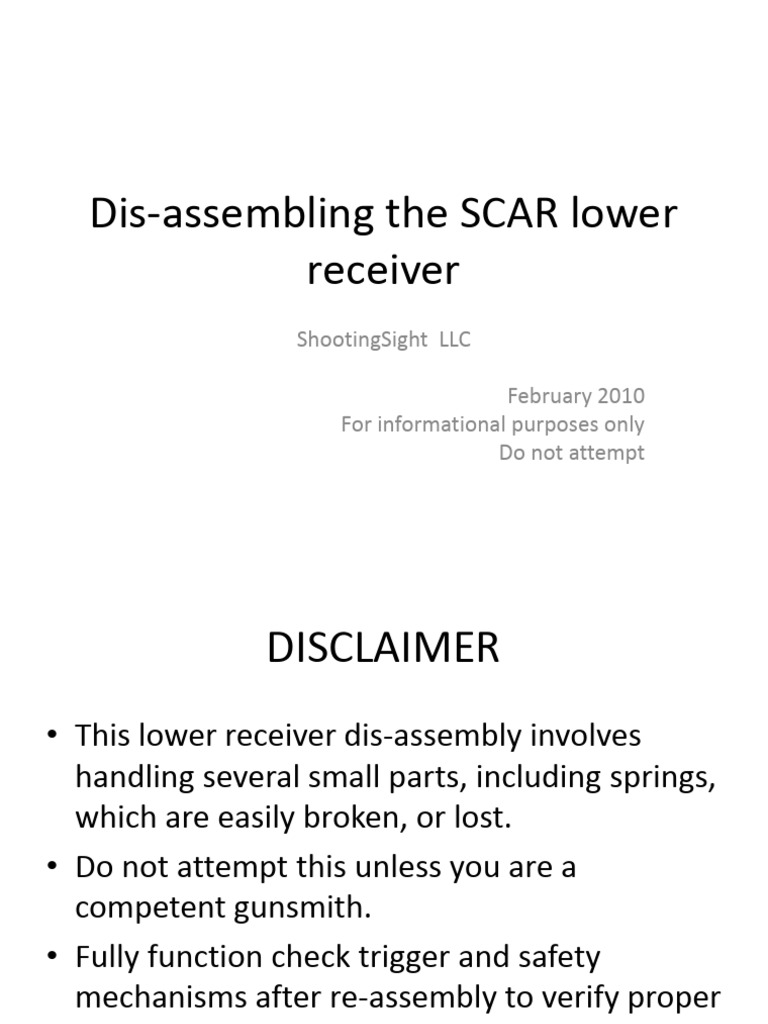 Dis-assembling the SCAR lower receiver

ShootingSight LLC

February 2010
For informational purposes only
Do not attempt

DISCLAIMER

• This lower receiver dis-assembly involves handling several small parts, including springs, which are easily broken, or lost.
• Do not attempt this unless you are a competent gunsmith.
• Fully function check trigger and safety mechanisms after re-assembly to verify proper